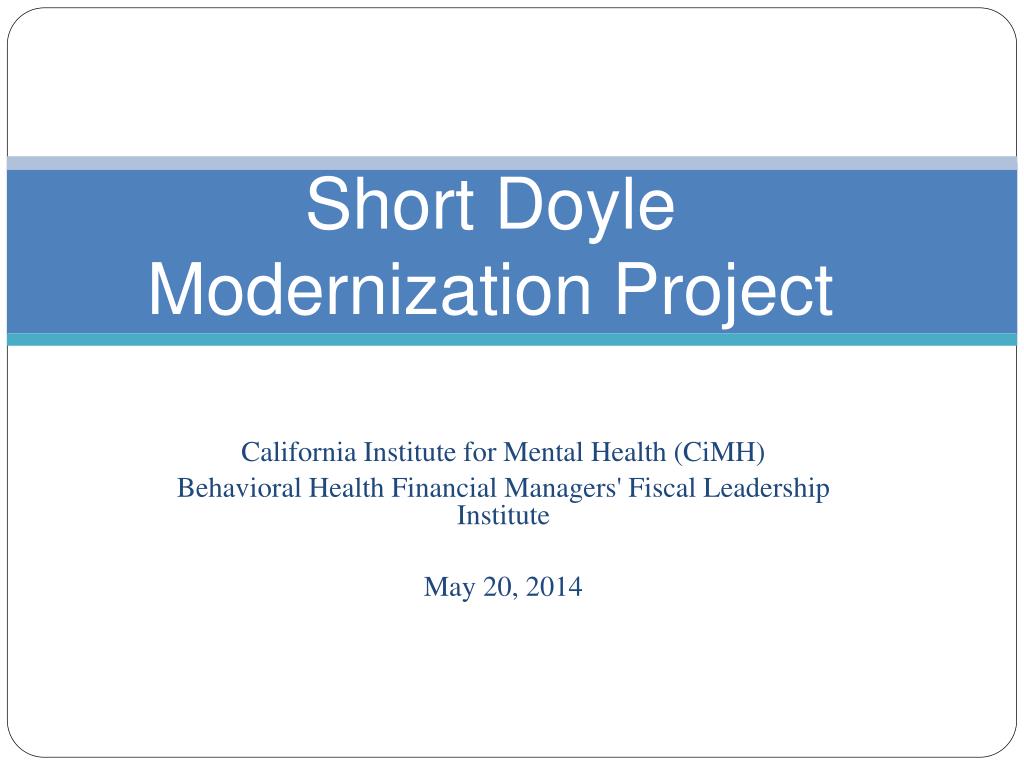 Short Doyle Modernization Project

California Institute for Mental Health (CiMH)
Behavioral Health Financial Managers' Fiscal Leadership Institute

May 20, 2014